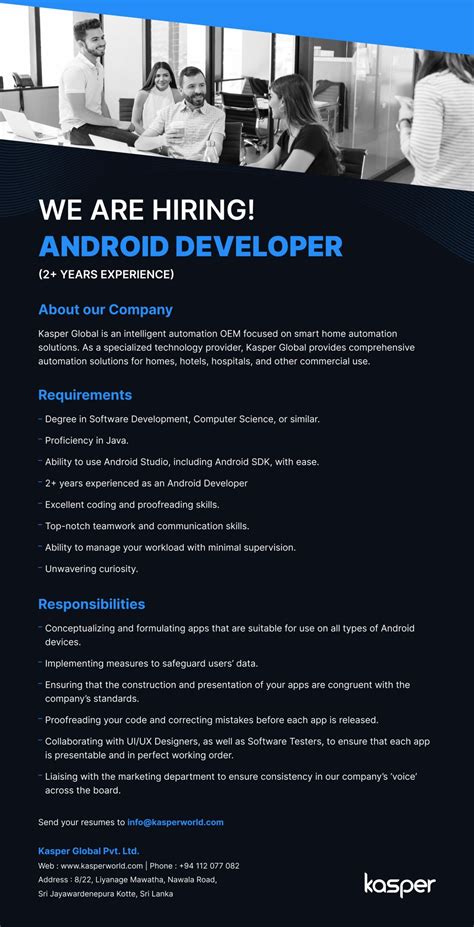 WE ARE HIRING!
ANDROID DEVELOPER
(2+ YEARS EXPERIENCE)

About our Company

Kasper Global is an intelligent automation OEM focused on smart home automation solutions. As a specialized technology provider, Kasper Global provides comprehensive automation solutions for homes, hotels, hospitals, and other commercial use.

Requirements

- Degree in Software Development, Computer Science, or similar.
- Proficiency in Java.
- Ability to use Android Studio, including Android SDK, with ease.
- 2+ years experienced as an Android Developer
- Excellent coding and proofreading skills.
- Top-notch teamwork and communication skills.
- Ability to manage your workload with minimal supervision.
- Unwavering curiosity.

Responsibilities

- Conceptualizing and formulating apps that are suitable for use on all types of Android devices.
- Implementing measures to safeguard users' data.
- Ensuring that the construction and presentation of your apps are congruent with the company's standards.
- Proofreading your code and correcting mistakes before each app is released.
- Collaborating with UI/UX Designers, as well as Software Testers, to ensure that each app is presentable and in perfect working order.
- Liaising with the marketing department to ensure consistency in our company's 'voice' across the board.

Send your resumes to info@kasperworld.com

Kasper Global Pvt. Ltd.
Web : www.kasperworld.com | Phone : +94 112 077 082
Address : 8/22, Liyanage Mawatha, Nawala Road,
Sri Jayawardenepura Kotte, Sri Lanka

kasper